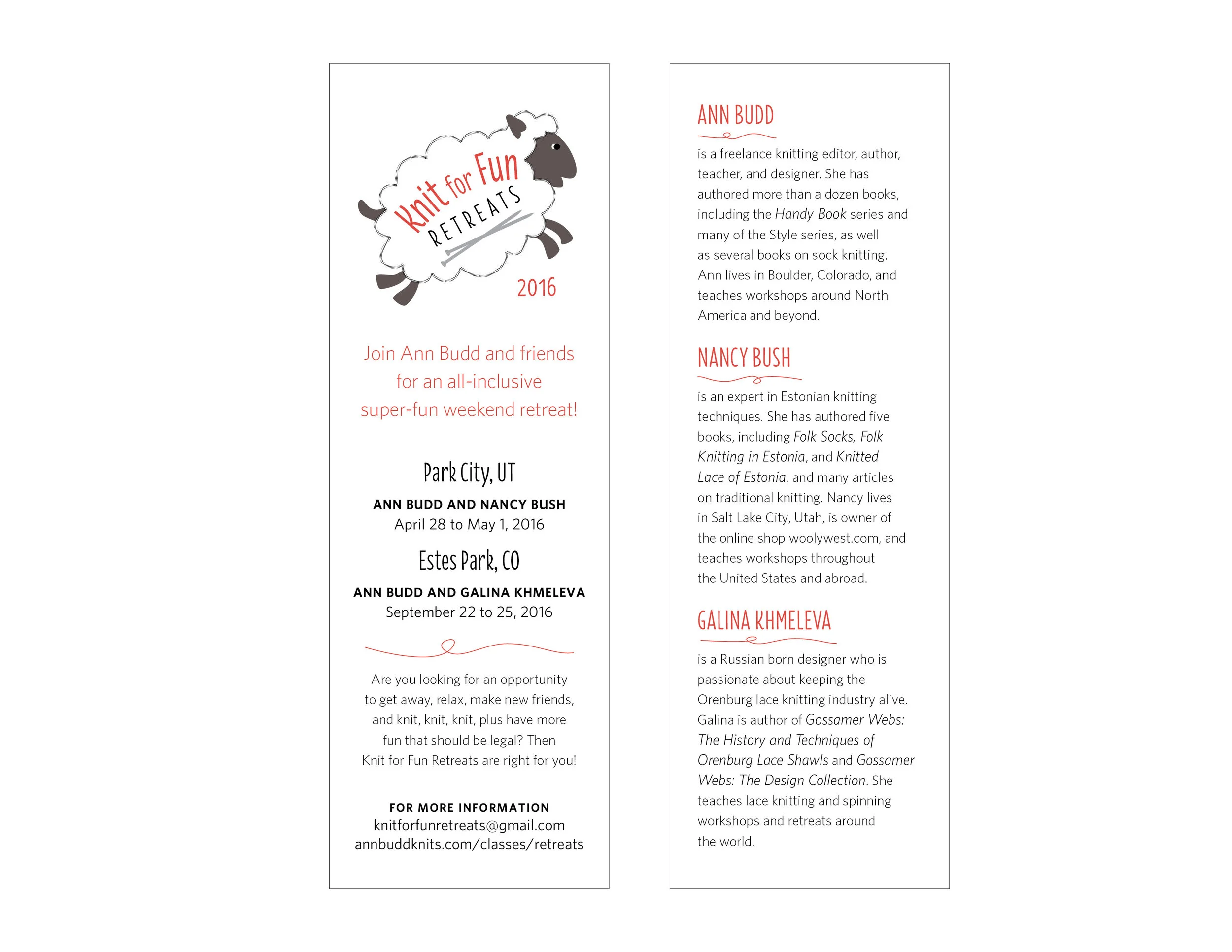 Knit for Fun
RETREATS
2016

Join Ann Budd and friends for an all-inclusive super-fun weekend retreat!

Park City, UT

ANN BUDD AND NANCY BUSH
April 28 to May 1, 2016

Estes Park, CO

ANN BUDD AND GALINA KHMELEVA
September 22 to 25, 2016

Are you looking for an opportunity to get away, relax, make new friends, and knit, knit, knit, plus have more fun that should be legal? Then Knit for Fun Retreats are right for you!

FOR MORE INFORMATION
knitforfunretreats@gmail.com
annbuddknits.com/classes/retreats

ANN BUDD

is a freelance knitting editor, author, teacher, and designer. She has authored more than a dozen books, including the Handy Book series and many of the Style series, as well as several books on sock knitting. Ann lives in Boulder, Colorado, and teaches workshops around North America and beyond.

NANCY BUSH

is an expert in Estonian knitting techniques. She has authored five books, including Folk Socks, Folk Knitting in Estonia, and Knitted Lace of Estonia, and many articles on traditional knitting. Nancy lives in Salt Lake City, Utah, is owner of the online shop woolywest.com, and teaches workshops throughout the United States and abroad.

GALINA KHMELEVA

is a Russian born designer who is passionate about keeping the Orenburg lace knitting industry alive. Galina is author of Gossamer Webs: The History and Techniques of Orenburg Lace Shawls and Gossamer Webs: The Design Collection. She teaches lace knitting and spinning workshops and retreats around the world.